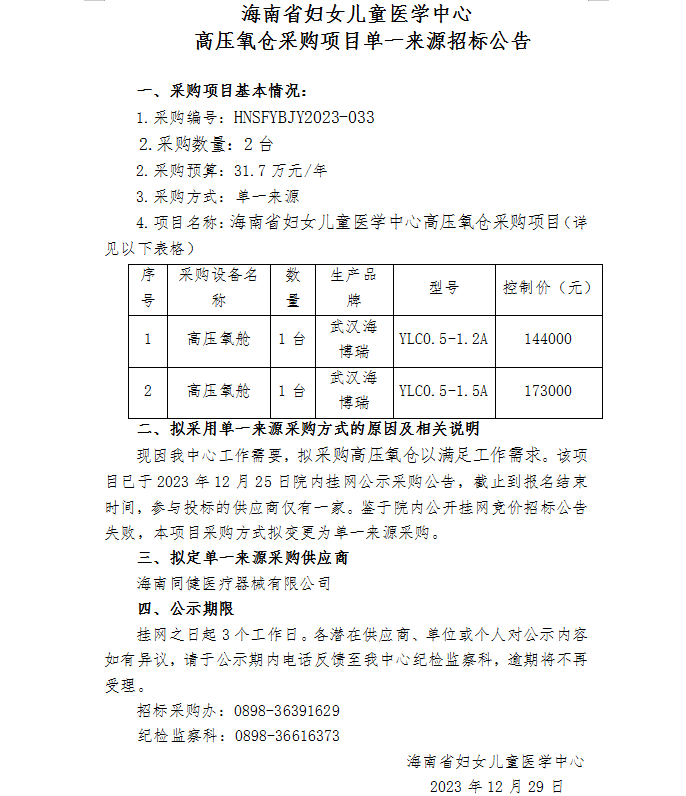 海南省妇女儿童医学中心
高压氧仓采购项目单一来源招标公告

一、采购项目基本情况：

1.采购编号：HNSFYBJY2023-033

2.采购数量：2 台

2.采购预算：31.7 万元/年

3.采购方式：单一来源

4.项目名称：海南省妇女儿童医学中心高压氧仓采购项目（详见以下表格）

| 序号 | 采购设备名称 | 数量 | 生产品牌 | 型号 | 控制价（元） |
|---|---|---|---|---|---|
| 1 | 高压氧舱 | 1 台 | 武汉海博瑞 | YLC0.5-1.2A | 144000 |
| 2 | 高压氧舱 | 1 台 | 武汉海博瑞 | YLC0.5-1.5A | 173000 |

二、拟采用单一来源采购方式的原因及相关说明

现因我中心工作需要，拟采购高压氧仓以满足工作需求。该项目已于 2023 年 12 月 25 日院内挂网公示采购公告，截止到报名结束时间，参与投标的供应商仅有一家。鉴于院内公开挂网竞价招标公告失败，本项目采购方式拟变更为单一来源采购。

三、拟定单一来源采购供应商

海南同健医疗器械有限公司

四、公示期限

挂网之日起 3 个工作日。各潜在供应商、单位或个人对公示内容如有异议，请于公示期内电话反馈至我中心纪检监察科，逾期将不再受理。

招标采购办：0898-36391629

纪检监察科：0898-36616373

海南省妇女儿童医学中心

2023 年 12 月 29 日